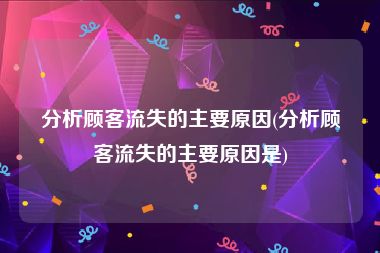 分析顾客流失的主要原因(分析顾客流失的主要原因是)